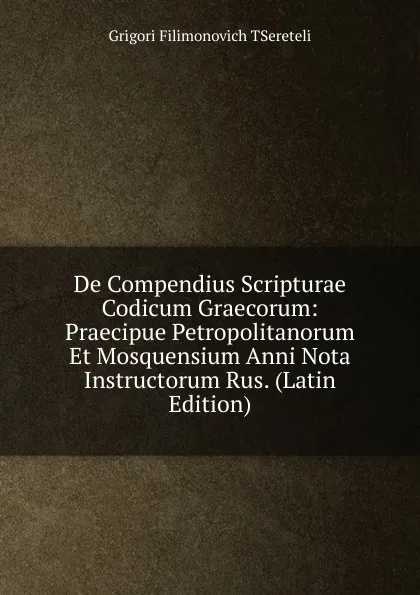 Grigori Filimonovich TSereteli

De Compendius Scripturae Codicum Graecorum: Praecipue Petropolitanorum Et Mosquensium Anni Nota Instructorum Rus. (Latin Edition)